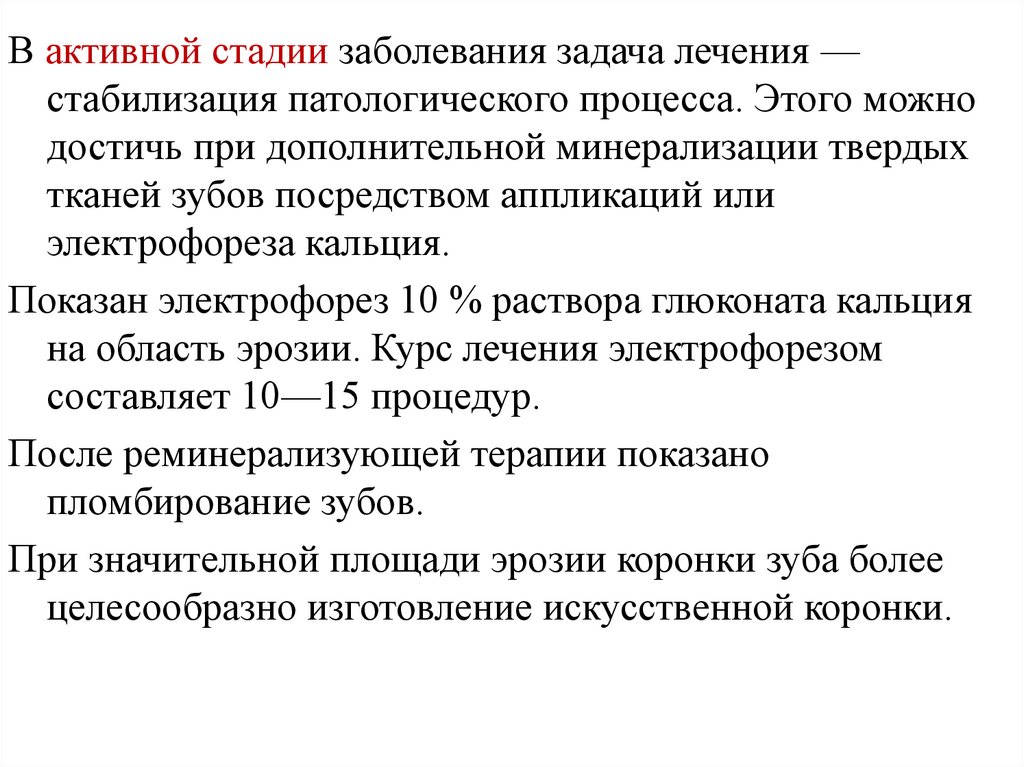 В активной стадии заболевания задача лечения — стабилизация патологического процесса. Этого можно достичь при дополнительной минерализации твердых тканей зубов посредством аппликаций или электрофореза кальция.

Показан электрофорез 10 % раствора глюконата кальция на область эрозии. Курс лечения электрофорезом составляет 10—15 процедур.

После реминерализующей терапии показано пломбирование зубов.

При значительной площади эрозии коронки зуба более целесообразно изготовление искусственной коронки.